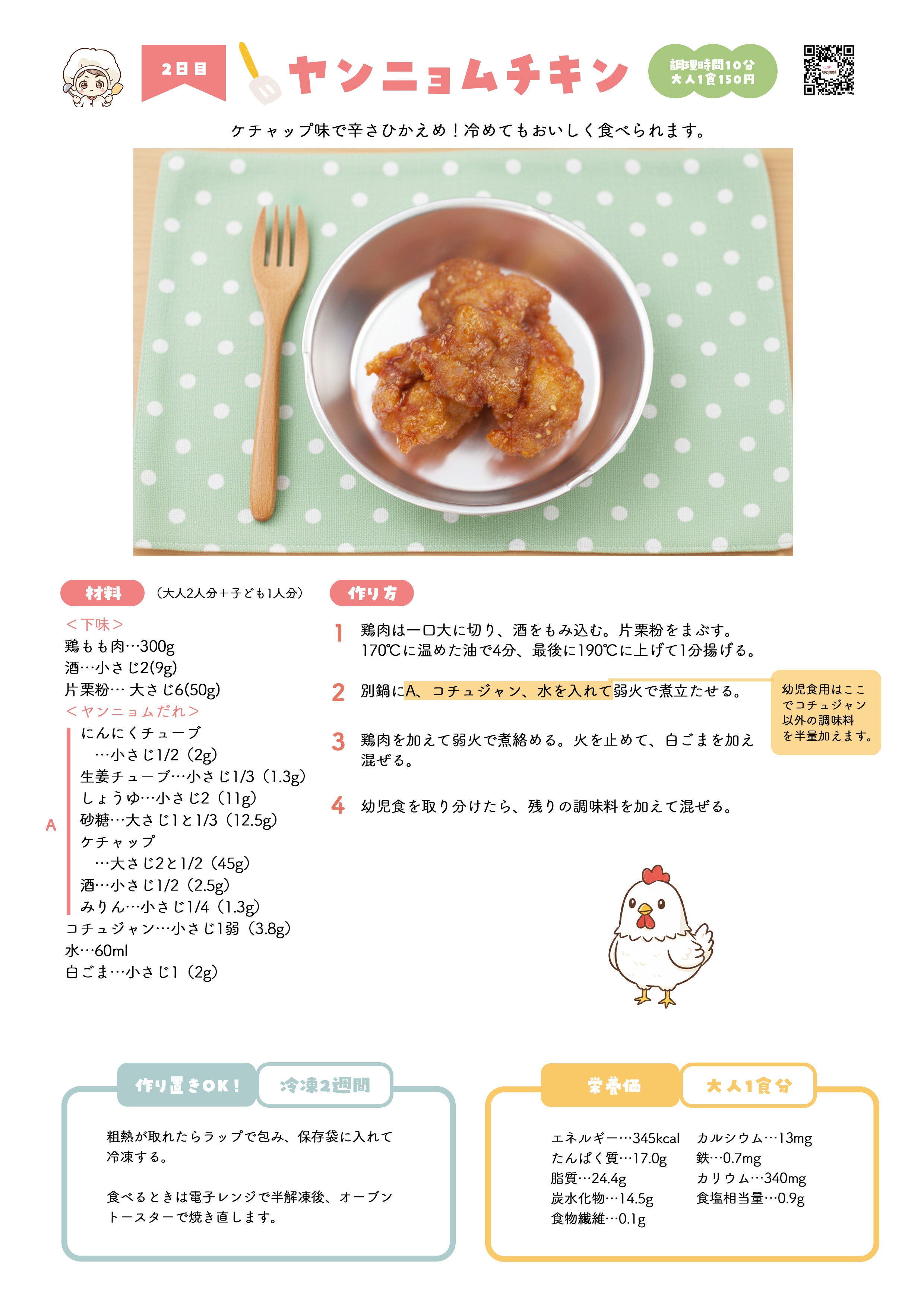 2日目

ヤンニョムチキン

調理時間10分
大人1食150円

ケチャップ味で辛さひかえめ！冷めてもおいしく食べられます。

材料 （大人2人分＋子ども1人分）

＜下味＞
鶏もも肉…300g
酒…小さじ2(9g)
片栗粉… 大さじ6(50g)
＜ヤンニョムだれ＞
A
にんにくチューブ …小さじ1/2（2g）
生姜チューブ…小さじ1/3（1.3g）
しょうゆ…小さじ2（11g）
砂糖…大さじ1と1/3（12.5g）
ケチャップ …大さじ2と1/2（45g）
酒…小さじ1/2（2.5g）
みりん…小さじ1/4（1.3g）
コチュジャン…小さじ1弱（3.8g）
水…60ml
白ごま…小さじ1（2g）

作り方

1 鶏肉は一口大に切り、酒をもみ込む。片栗粉をまぶす。170℃に温めた油で4分、最後に190℃に上げて1分揚げる。

2 別鍋にA、コチュジャン、水を入れて弱火で煮立たせる。

幼児食用はここでコチュジャン以外の調味料を半量加えます。

3 鶏肉を加えて弱火で煮絡める。火を止めて、白ごまを加え混ぜる。

4 幼児食を取り分けたら、残りの調味料を加えて混ぜる。

作り置きOK！ 冷凍2週間

粗熱が取れたらラップで包み、保存袋に入れて冷凍する。

食べるときは電子レンジで半解凍後、オーブントースターで焼き直します。

栄養価 大人1食分

エネルギー…345kcal
たんぱく質…17.0g
脂質…24.4g
炭水化物…14.5g
食物繊維…0.1g

カルシウム…13mg
鉄…0.7mg
カリウム…340mg
食塩相当量…0.9g